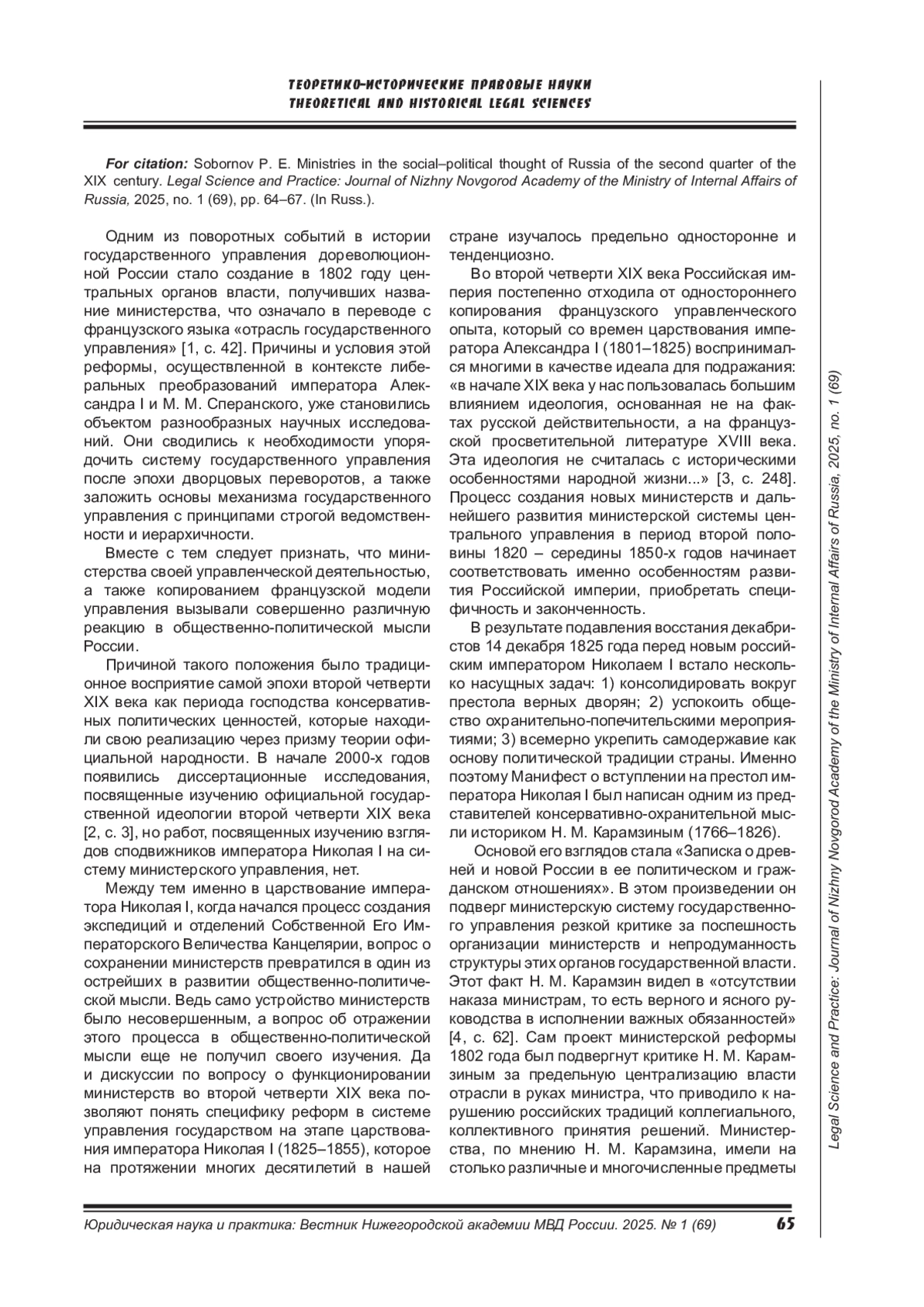 ТЕОРЕТИКО-ИСТОРИЧЕСКИЕ ПРАВОВЫЕ НАУКИ
THEORETICAL AND HISTORICAL LEGAL SCIENCES

For citation: Sobornov P. E. Ministries in the social–political thought of Russia of the second quarter of the XIX century. Legal Science and Practice: Journal of Nizhny Novgorod Academy of the Ministry of Internal Affairs of Russia, 2025, no. 1 (69), pp. 64–67. (In Russ.).

Одним из поворотных событий в истории государственного управления дореволюционной России стало создание в 1802 году центральных органов власти, получивших название министерства, что означало в переводе с французского языка «отрасль государственного управления» [1, с. 42]. Причины и условия этой реформы, осуществленной в контексте либеральных преобразований императора Александра I и М. М. Сперанского, уже становились объектом разнообразных научных исследований. Они сводились к необходимости упорядочить систему государственного управления после эпохи дворцовых переворотов, а также заложить основы механизма государственного управления с принципами строгой ведомственности и иерархичности.

Вместе с тем следует признать, что министерства своей управленческой деятельностью, а также копированием французской модели управления вызывали совершенно различную реакцию в общественно-политической мысли России.

Причиной такого положения было традиционное восприятие самой эпохи второй четверти XIX века как периода господства консервативных политических ценностей, которые находили свою реализацию через призму теории официальной народности. В начале 2000-х годов появились диссертационные исследования, посвященные изучению официальной государственной идеологии второй четверти XIX века [2, с. 3], но работ, посвященных изучению взглядов сподвижников императора Николая I на систему министерского управления, нет.

Между тем именно в царствование императора Николая I, когда начался процесс создания экспедиций и отделений Собственной Его Императорского Величества Канцелярии, вопрос о сохранении министерств превратился в один из острейших в развитии общественно-политической мысли. Ведь само устройство министерств было несовершенным, а вопрос об отражении этого процесса в общественно-политической мысли еще не получил своего изучения. Да и дискуссии по вопросу о функционировании министерств во второй четверти XIX века позволяют понять специфику реформ в системе управления государством на этапе царствования императора Николая I (1825–1855), которое на протяжении многих десятилетий в нашей стране изучалось предельно односторонне и тенденциозно.

Во второй четверти XIX века Российская империя постепенно отходила от одностороннего копирования французского управленческого опыта, который со времен царствования императора Александра I (1801–1825) воспринимался многими в качестве идеала для подражания: «в начале XIX века у нас пользовалась большим влиянием идеология, основанная не на фактах русской действительности, а на французской просветительной литературе XVIII века. Эта идеология не считалась с историческими особенностями народной жизни...» [3, с. 248]. Процесс создания новых министерств и дальнейшего развития министерской системы центрального управления в период второй половины 1820 – середины 1850-х годов начинает соответствовать именно особенностям развития Российской империи, приобретать специфичность и законченность.

В результате подавления восстания декабристов 14 декабря 1825 года перед новым российским императором Николаем I встало несколько насущных задач: 1) консолидировать вокруг престола верных дворян; 2) успокоить общество охранительно-попечительскими мероприятиями; 3) всемерно укрепить самодержавие как основу политической традиции страны. Именно поэтому Манифест о вступлении на престол императора Николая I был написан одним из представителей консервативно-охранительной мысли историком Н. М. Карамзиным (1766–1826).

Основой его взглядов стала «Записка о древней и новой России в ее политическом и гражданском отношениях». В этом произведении он подверг министерскую систему государственного управления резкой критике за поспешность организации министерств и непродуманность структуры этих органов государственной власти. Этот факт Н. М. Карамзин видел в «отсутствии наказа министрам, то есть верного и ясного руководства в исполнении важных обязанностей» [4, с. 62]. Сам проект министерской реформы 1802 года был подвергнут критике Н. М. Карамзиным за предельную централизацию власти отрасли в руках министра, что приводило к нарушению российских традиций коллегиального, коллективного принятия решений. Министерства, по мнению Н. М. Карамзина, имели на столько различные и многочисленные предметы

Legal Science and Practice: Journal of Nizhny Novgorod Academy of the Ministry of Internal Affairs of Russia, 2025, no. 1 (69)

Юридическая наука и практика: Вестник Нижегородской академии МВД России. 2025. № 1 (69) 65